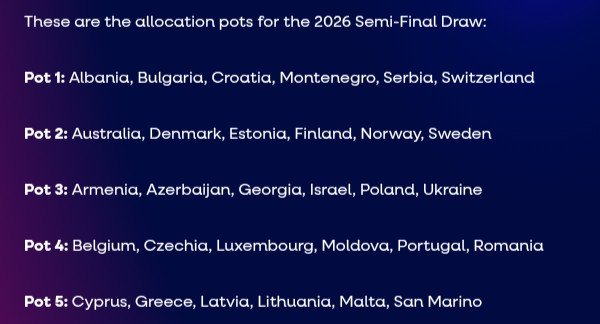 These are the allocation pots for the 2026 Semi-Final Draw:

Pot 1: Albania, Bulgaria, Croatia, Montenegro, Serbia, Switzerland

Pot 2: Australia, Denmark, Estonia, Finland, Norway, Sweden

Pot 3: Armenia, Azerbaijan, Georgia, Israel, Poland, Ukraine

Pot 4: Belgium, Czechia, Luxembourg, Moldova, Portugal, Romania

Pot 5: Cyprus, Greece, Latvia, Lithuania, Malta, San Marino